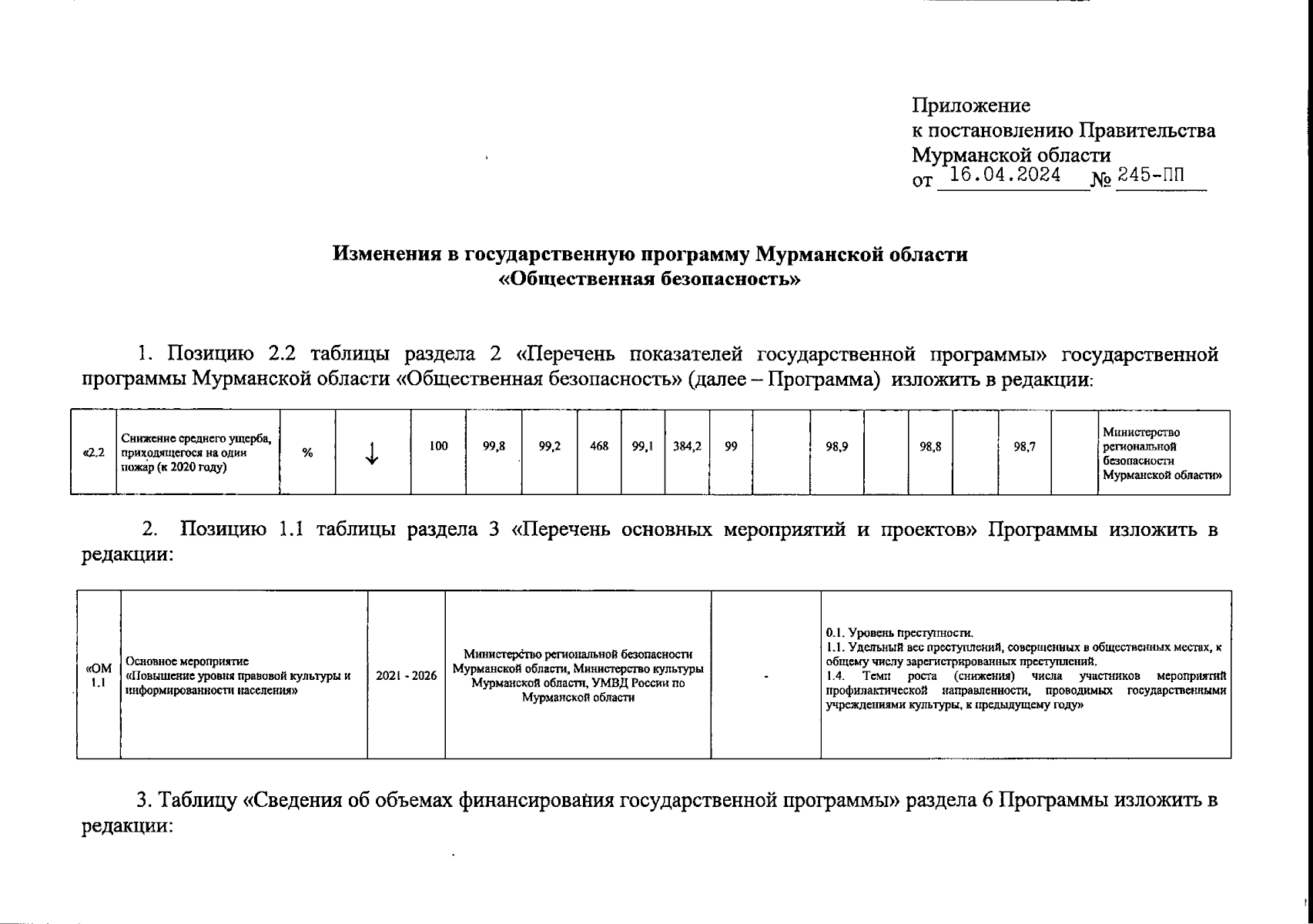 Приложение
к постановлению Правительства
Мурманской области
от 16.04.2024 № 245-ПП

Изменения в государственную программу Мурманской области
«Общественная безопасность»

1. Позицию 2.2 таблицы раздела 2 «Перечень показателей государственной программы» государственной программы Мурманской области «Общественная безопасность» (далее – Программа) изложить в редакции:

| «2.2 | Снижение среднего ущерба, приходящегося на один пожар (к 2020 году) | % | ↓ | 100 | 99,8 | 99,2 | 468 | 99,1 | 384,2 | 99 | | 98,9 | | 98,8 | | 98,7 | | Министерство региональной безопасности Мурманской области» |
|---|---|---|---|---|---|---|---|---|---|---|---|---|---|---|---|---|---|---|

2. Позицию 1.1 таблицы раздела 3 «Перечень основных мероприятий и проектов» Программы изложить в редакции:

| «ОМ 1.1 | Основное мероприятие «Повышение уровня правовой культуры и информированности населения» | 2021 - 2026 | Министерство региональной безопасности Мурманской области, Министерство культуры Мурманской области, УМВД России по Мурманской области | - | 0.1. Уровень преступности. 1.1. Удельный вес преступлений, совершенных в общественных местах, к общему числу зарегистрированных преступлений. 1.4. Темп роста (снижения) числа участников мероприятий профилактической направленности, проводимых государственными учреждениями культуры, к предыдущему году» |
|---|---|---|---|---|---|

3. Таблицу «Сведения об объемах финансирования государственной программы» раздела 6 Программы изложить в редакции: